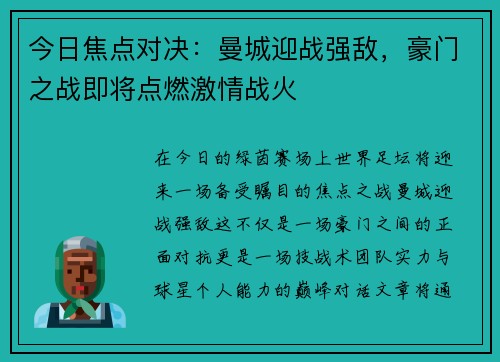 今日焦点对决：曼城迎战强敌，豪门之战即将点燃激情战火

在今日的绿茵赛场上世界足坛将迎来一场备受瞩目的焦点之战曼城迎战强敌这不仅是一场豪门之间的正面对抗更是一场技战术团队实力与球星个人能力的巅峰对话文章将通